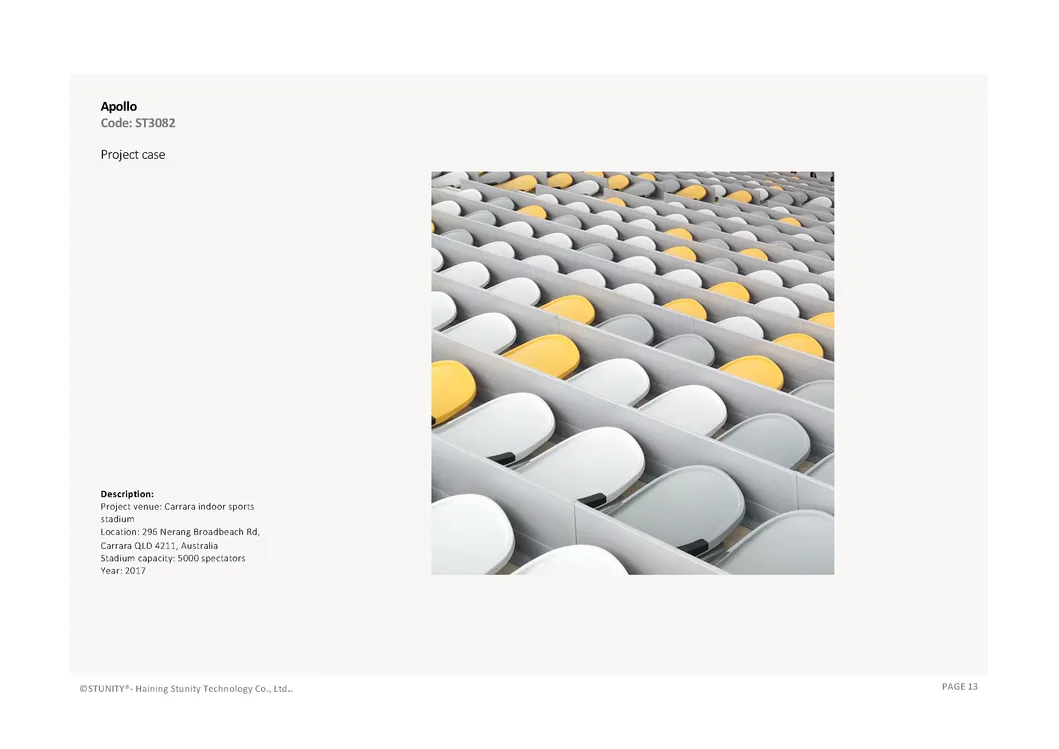 Apollo
Code: ST3082

Project case

Description:
Project venue: Carrara indoor sports stadium
Location: 296 Nerang Broadbeach Rd, Carrara QLD 4211, Australia
Stadium capacity: 5000 spectators
Year: 2017

©STUNITY®- Haining Stunity Technology Co., Ltd..

PAGE 13